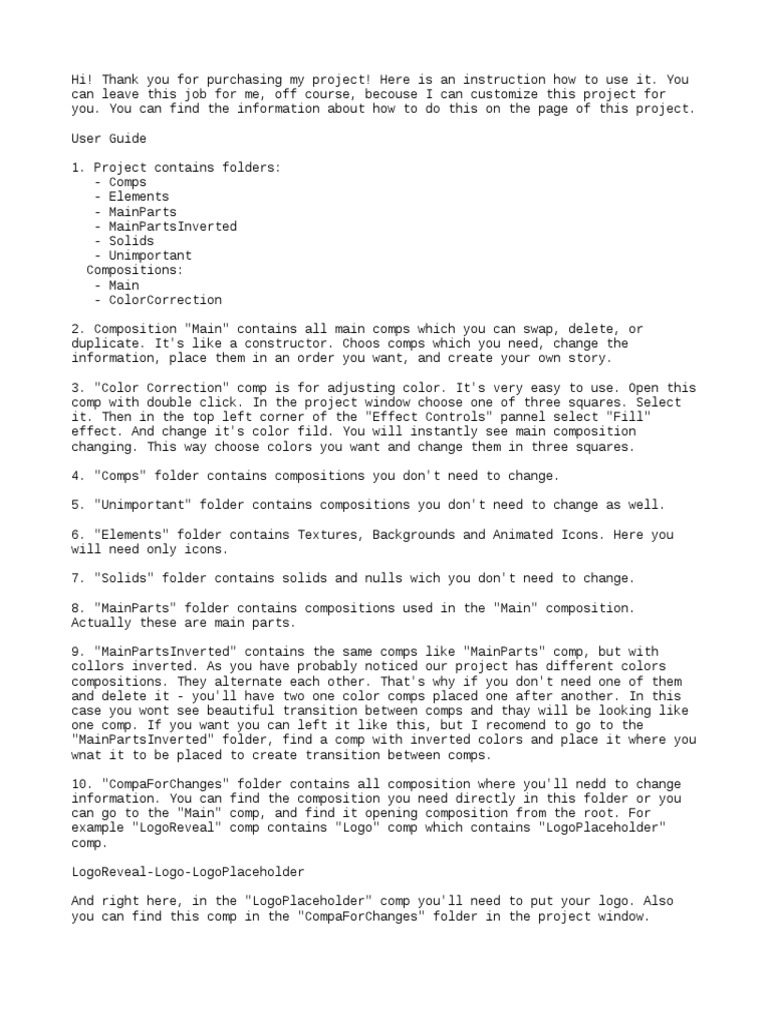 Hi! Thank you for purchasing my project! Here is an instruction how to use it. You can leave this job for me, off course, becouse I can customize this project for you. You can find the information about how to do this on the page of this project.

User Guide

1. Project contains folders:
- Comps
- Elements
- MainParts
- MainPartsInverted
- Solids
- Unimportant
Compositions:
- Main
- ColorCorrection

2. Composition "Main" contains all main comps which you can swap, delete, or duplicate. It's like a constructor. Choos comps which you need, change the information, place them in an order you want, and create your own story.

3. "Color Correction" comp is for adjusting color. It's very easy to use. Open this comp with double click. In the project window choose one of three squares. Select it. Then in the top left corner of the "Effect Controls" pannel select "Fill" effect. And change it's color fild. You will instantly see main composition changing. This way choose colors you want and change them in three squares.

4. "Comps" folder contains compositions you don't need to change.

5. "Unimportant" folder contains compositions you don't need to change as well.

6. "Elements" folder contains Textures, Backgrounds and Animated Icons. Here you will need only icons.

7. "Solids" folder contains solids and nulls wich you don't need to change.

8. "MainParts" folder contains compositions used in the "Main" composition. Actually these are main parts.

9. "MainPartsInverted" contains the same comps like "MainParts" comp, but with collors inverted. As you have probably noticed our project has different colors compositions. They alternate each other. That's why if you don't need one of them and delete it - you'll have two one color comps placed one after another. In this case you wont see beautiful transition between comps and thay will be looking like one comp. If you want you can left it like this, but I recomend to go to the "MainPartsInverted" folder, find a comp with inverted colors and place it where you wnat it to be placed to create transition between comps.

10. "CompaForChanges" folder contains all composition where you'll nedd to change information. You can find the composition you need directly in this folder or you can go to the "Main" comp, and find it opening composition from the root. For example "LogoReveal" comp contains "Logo" comp which contains "LogoPlaceholder" comp.

LogoReveal-Logo-LogoPlaceholder

And right here, in the "LogoPlaceholder" comp you'll need to put your logo. Also you can find this comp in the "CompaForChanges" folder in the project window.